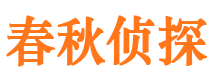 春秋侦探